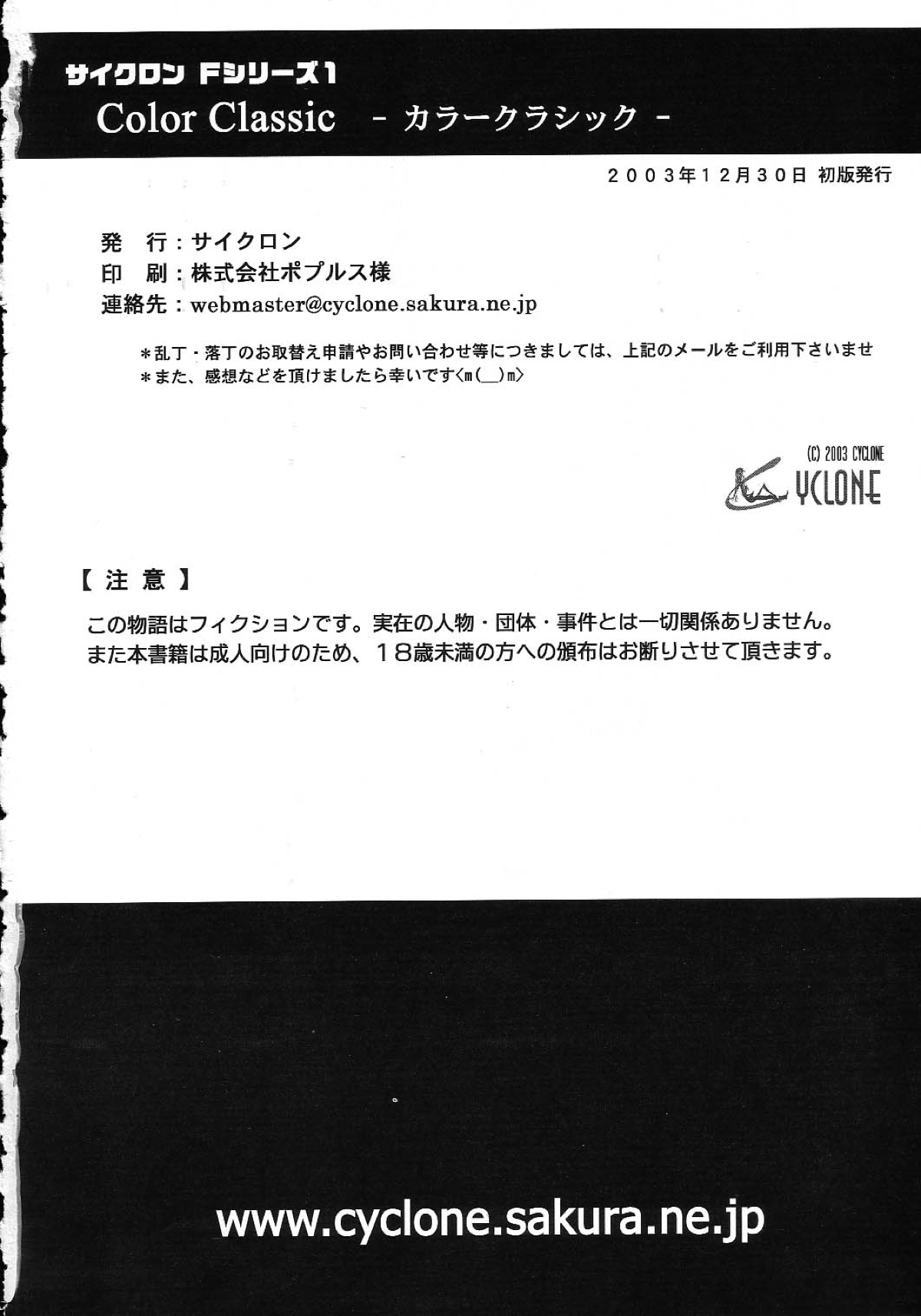 サイクロン Fシリーズ1
Color Classic - カラークラシック -

2003年12月30日 初版発行

発 行:サイクロン
印 刷:株式会社ポプルス様
連絡先:webmaster@cyclone.sakura.ne.jp

*乱丁・落丁のお取替え申請やお問い合わせ等につきましては、上記のメールをご利用下さいませ
*また、感想などを頂けましたら幸いです<m(__)m>

(C) 2003 CYCLONE
CYCLONE

【注意】
この物語はフィクションです。実在の人物・団体・事件とは一切関係ありません。
また本書籍は成人向けのため、18歳未満の方への頒布はお断りさせて頂きます。

www.cyclone.sakura.ne.jp